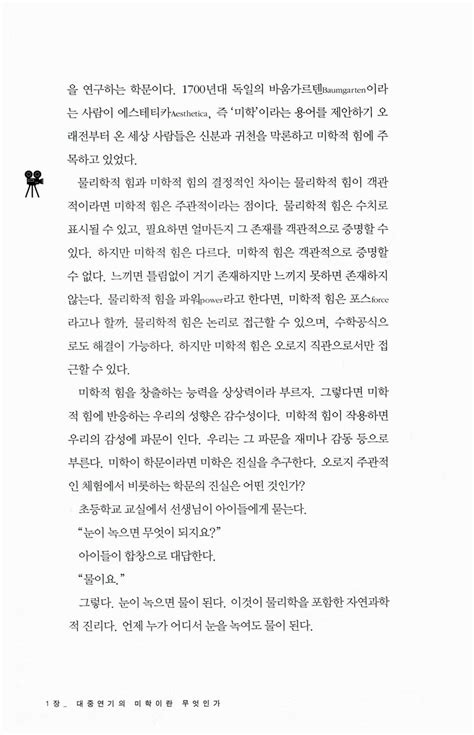 을 연구하는 학문이다. 1700년대 독일의 바움가르텐Baumgarten이라는 사람이 에스테티카Aesthetica, 즉 '미학'이라는 용어를 제안하기 오래전부터 온 세상 사람들은 신분과 귀천을 막론하고 미학적 힘에 주목하고 있었다.

물리학적 힘과 미학적 힘의 결정적인 차이는 물리학적 힘이 객관적이라면 미학적 힘은 주관적이라는 점이다. 물리학적 힘은 수치로 표시될 수 있고, 필요하면 얼마든지 그 존재를 객관적으로 증명할 수 있다. 하지만 미학적 힘은 다르다. 미학적 힘은 객관적으로 증명할 수 없다. 느끼면 틀림없이 거기 존재하지만 느끼지 못하면 존재하지 않는다. 물리학적 힘을 파워power라고 한다면, 미학적 힘은 포스force라고나 할까. 물리학적 힘은 논리로 접근할 수 있으며, 수학공식으로도 해결이 가능하다. 하지만 미학적 힘은 오로지 직관으로서만 접근할 수 있다.

미학적 힘을 창출하는 능력을 상상력이라 부르자. 그렇다면 미학적 힘에 반응하는 우리의 성향은 감수성이다. 미학적 힘이 작용하면 우리의 감성에 파문이 인다. 우리는 그 파문을 재미나 감동 등으로 부른다. 미학이 학문이라면 미학은 진실을 추구한다. 오로지 주관적인 체험에서 비롯하는 학문의 진실은 어떤 것인가?

초등학교 교실에서 선생님이 아이들에게 묻는다.

"눈이 녹으면 무엇이 되지요?"

아이들이 합창으로 대답한다.

"물이요."

그렇다. 눈이 녹으면 물이 된다. 이것이 물리학을 포함한 자연과학적 진리다. 언제 누가 어디서 눈을 녹여도 물이 된다.

1장_ 대중연기의 미학이란 무엇인가